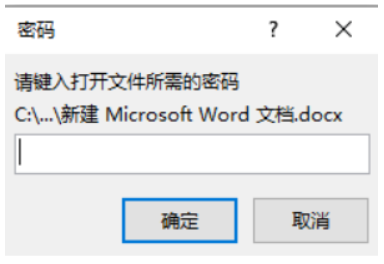 密码 ? ×

请键入打开文件所需的密码

C:\...\新建 Microsoft Word 文档.docx

确定 取消